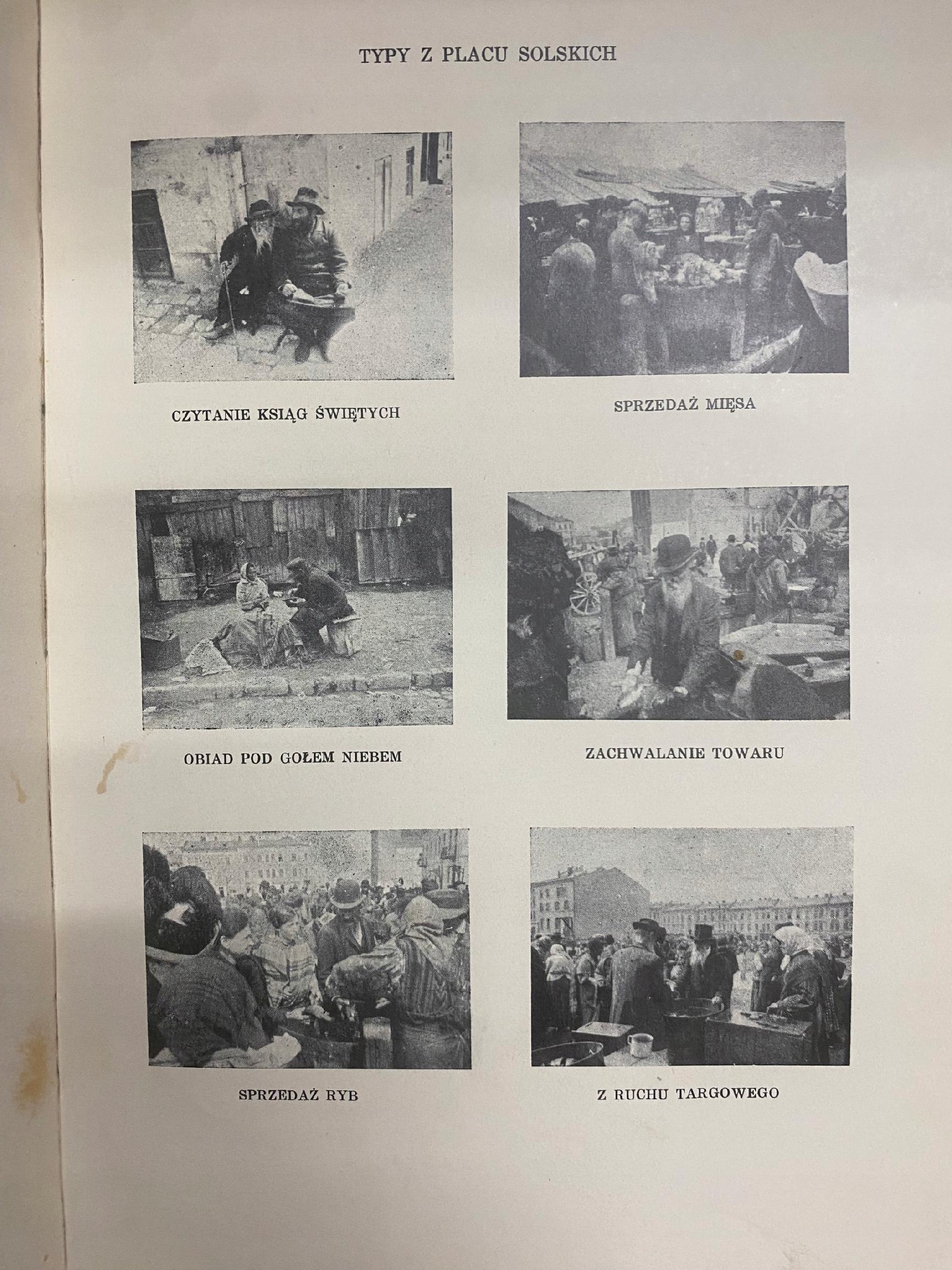 TYPY Z PLACU SOLSKICH

CZYTANIE KSIĄG ŚWIĘTYCH

SPRZEDAŻ MIĘSA

OBIAD POD GOŁEM NIEBEM

ZACHWALANIE TOWARU

SPRZEDAŻ RYB

Z RUCHU TARGOWEGO